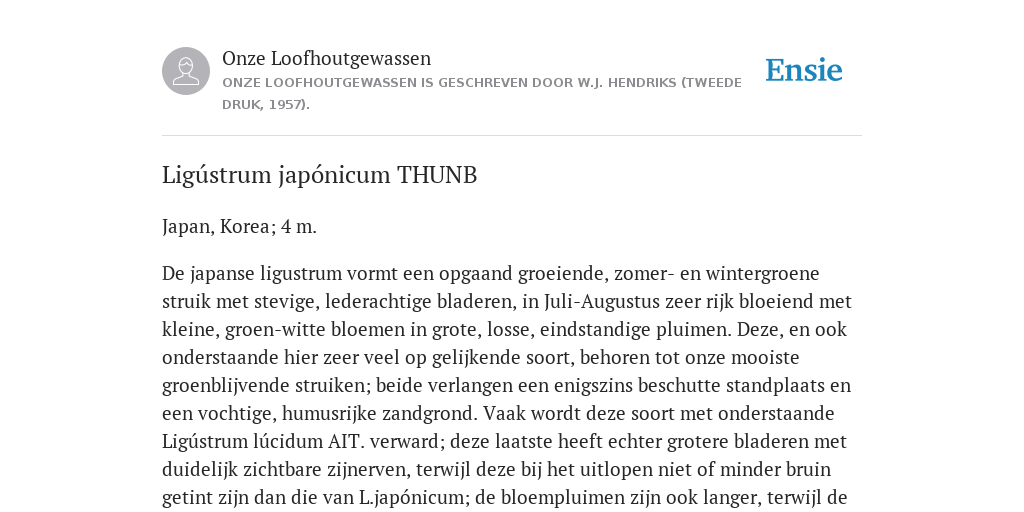 Onze Loofhoutgewassen
ONZE LOOFHOUTGEWASSEN IS GESCHREVEN DOOR W.J. HENDRIKS (TWEEDE DRUK, 1957).

Ensie

Ligústrum japónicum THUNB

Japan, Korea; 4 m.

De japanse ligustrum vormt een opgaand groeiende, zomer- en wintergroene struik met stevige, lederachtige bladeren, in Juli-Augustus zeer rijk bloeiend met kleine, groen-witte bloemen in grote, losse, eindstandige pluimen. Deze, en ook onderstaande hier zeer veel op gelijkende soort, behoren tot onze mooiste groenblijvende struiken; beide verlangen een enigszins beschutte standplaats en een vochtige, humusrijke zandgrond. Vaak wordt deze soort met onderstaande Ligústrum lúcidum AIT. verward; deze laatste heeft echter grotere bladeren met duidelijk zichtbare zijnerven, terwijl deze bij het uitlopen niet of minder bruin getint zijn dan die van L.japónicum; de bloempluimen zijn ook langer, terwijl de